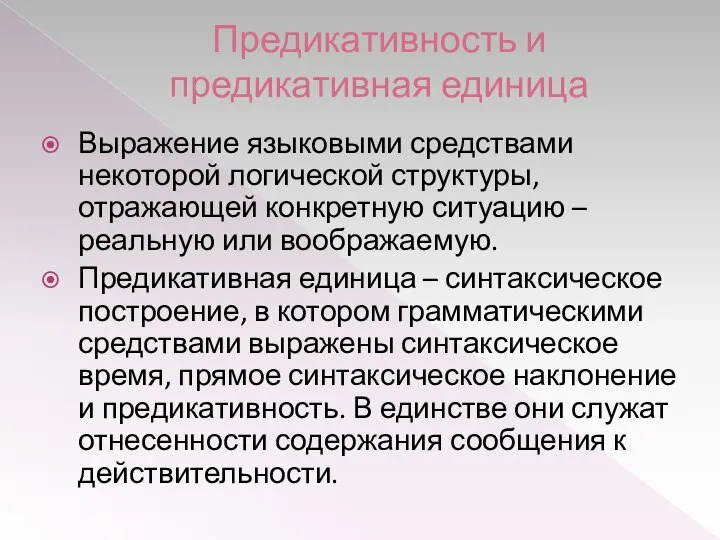 Предикативность и предикативная единица

Выражение языковыми средствами некоторой логической структуры, отражающей конкретную ситуацию – реальную или воображаемую.

Предикативная единица – синтаксическое построение, в котором грамматическими средствами выражены синтаксическое время, прямое синтаксическое наклонение и предикативность. В единстве они служат отнесенности содержания сообщения к действительности.